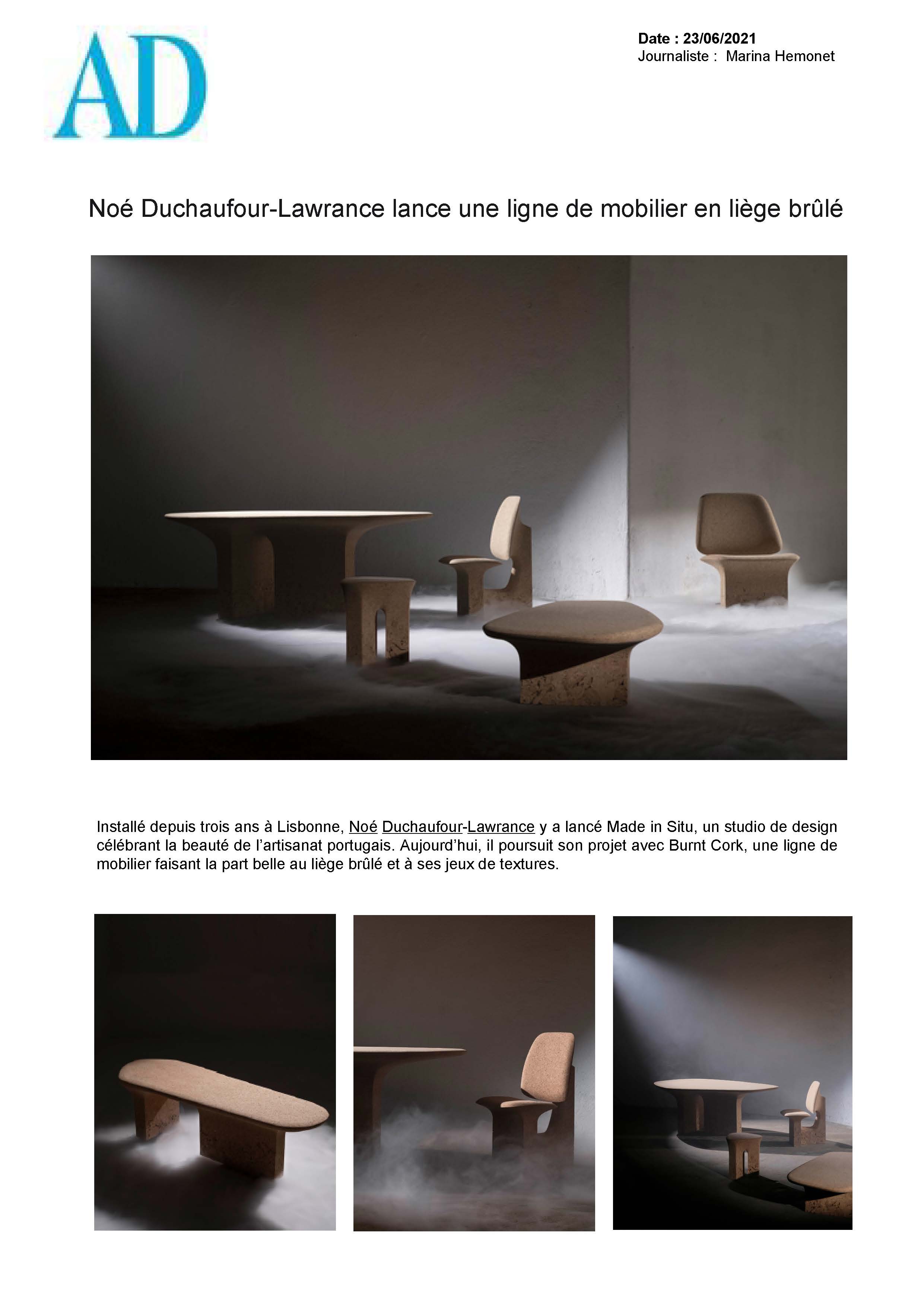 AD

Date : 23/06/2021
Journaliste : Marina Hemonet

Noé Duchaufour-Lawrance lance une ligne de mobilier en liège brûlé

Installé depuis trois ans à Lisbonne, Noé Duchaufour-Lawrance y a lancé Made in Situ, un studio de design célébrant la beauté de l'artisanat portugais. Aujourd'hui, il poursuit son projet avec Burnt Cork, une ligne de mobilier faisant la part belle au liège brûlé et à ses jeux de textures.